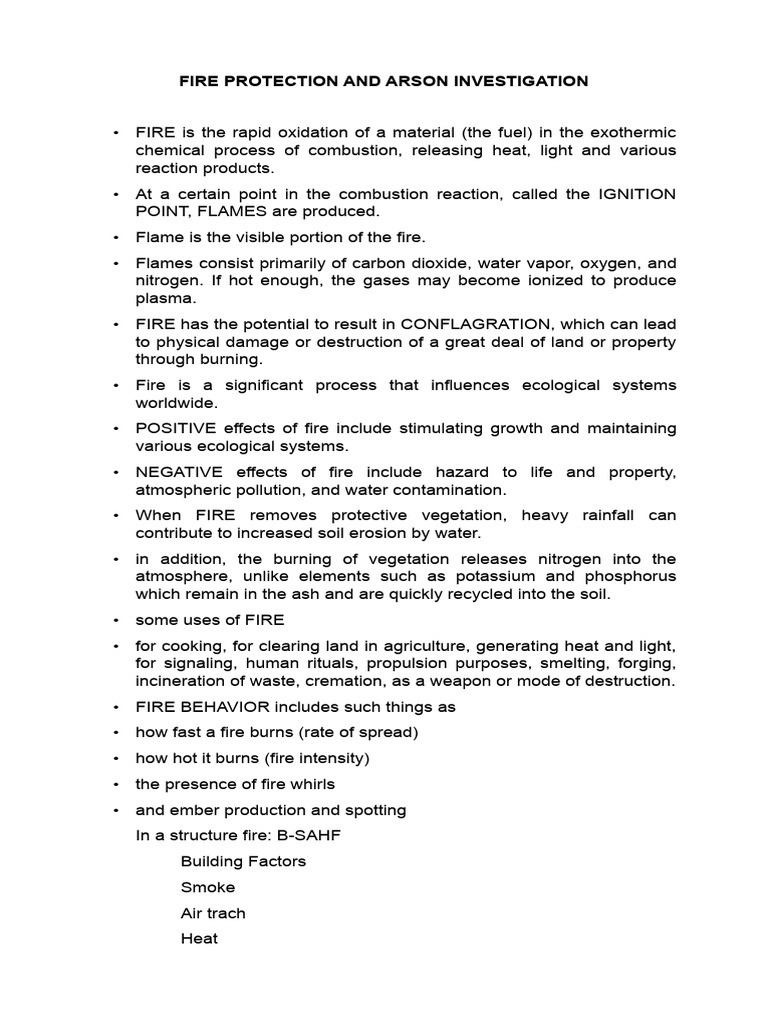 FIRE PROTECTION AND ARSON INVESTIGATION

• FIRE is the rapid oxidation of a material (the fuel) in the exothermic chemical process of combustion, releasing heat, light and various reaction products.

• At a certain point in the combustion reaction, called the IGNITION POINT, FLAMES are produced.

• Flame is the visible portion of the fire.

• Flames consist primarily of carbon dioxide, water vapor, oxygen, and nitrogen. If hot enough, the gases may become ionized to produce plasma.

• FIRE has the potential to result in CONFLAGRATION, which can lead to physical damage or destruction of a great deal of land or property through burning.

• Fire is a significant process that influences ecological systems worldwide.

• POSITIVE effects of fire include stimulating growth and maintaining various ecological systems.

• NEGATIVE effects of fire include hazard to life and property, atmospheric pollution, and water contamination.

• When FIRE removes protective vegetation, heavy rainfall can contribute to increased soil erosion by water.

• in addition, the burning of vegetation releases nitrogen into the atmosphere, unlike elements such as potassium and phosphorus which remain in the ash and are quickly recycled into the soil.

• some uses of FIRE

• for cooking, for clearing land in agriculture, generating heat and light, for signaling, human rituals, propulsion purposes, smelting, forging, incineration of waste, cremation, as a weapon or mode of destruction.

• FIRE BEHAVIOR includes such things as

• how fast a fire burns (rate of spread)

• how hot it burns (fire intensity)

• the presence of fire whirls

• and ember production and spotting

In a structure fire: B-SAHF

Building Factors

Smoke

Air trach

Heat